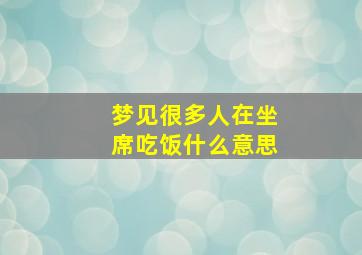 梦见很多人在坐席吃饭什么意思